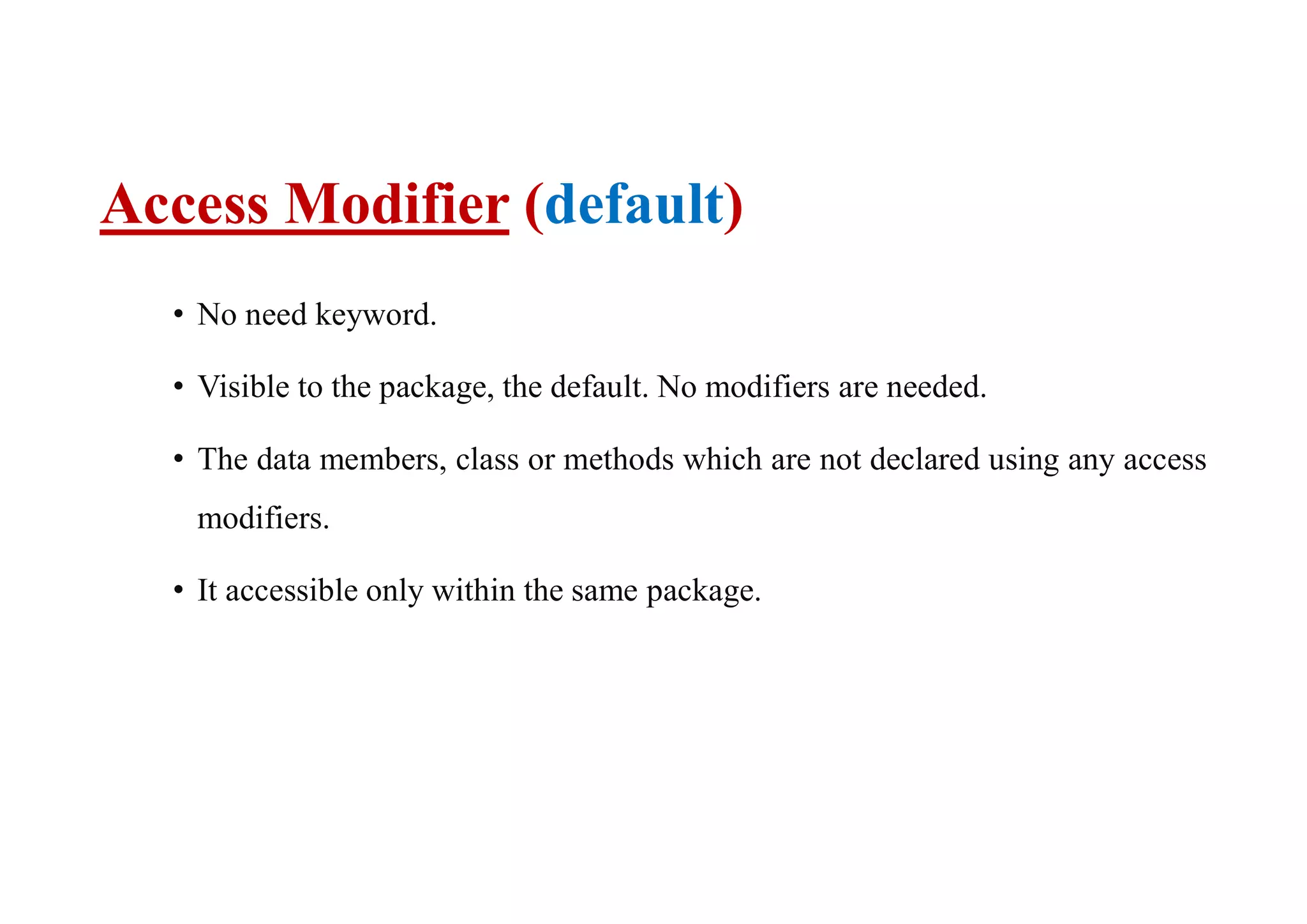 Access Modifier (default)

• No need keyword.

• Visible to the package, the default. No modifiers are needed.

• The data members, class or methods which are not declared using any access modifiers.

• It accessible only within the same package.